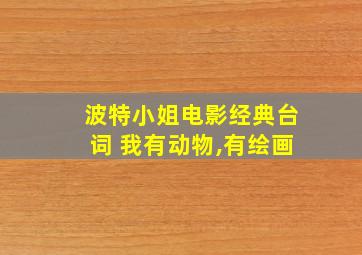 波特小姐电影经典台词 我有动物,有绘画